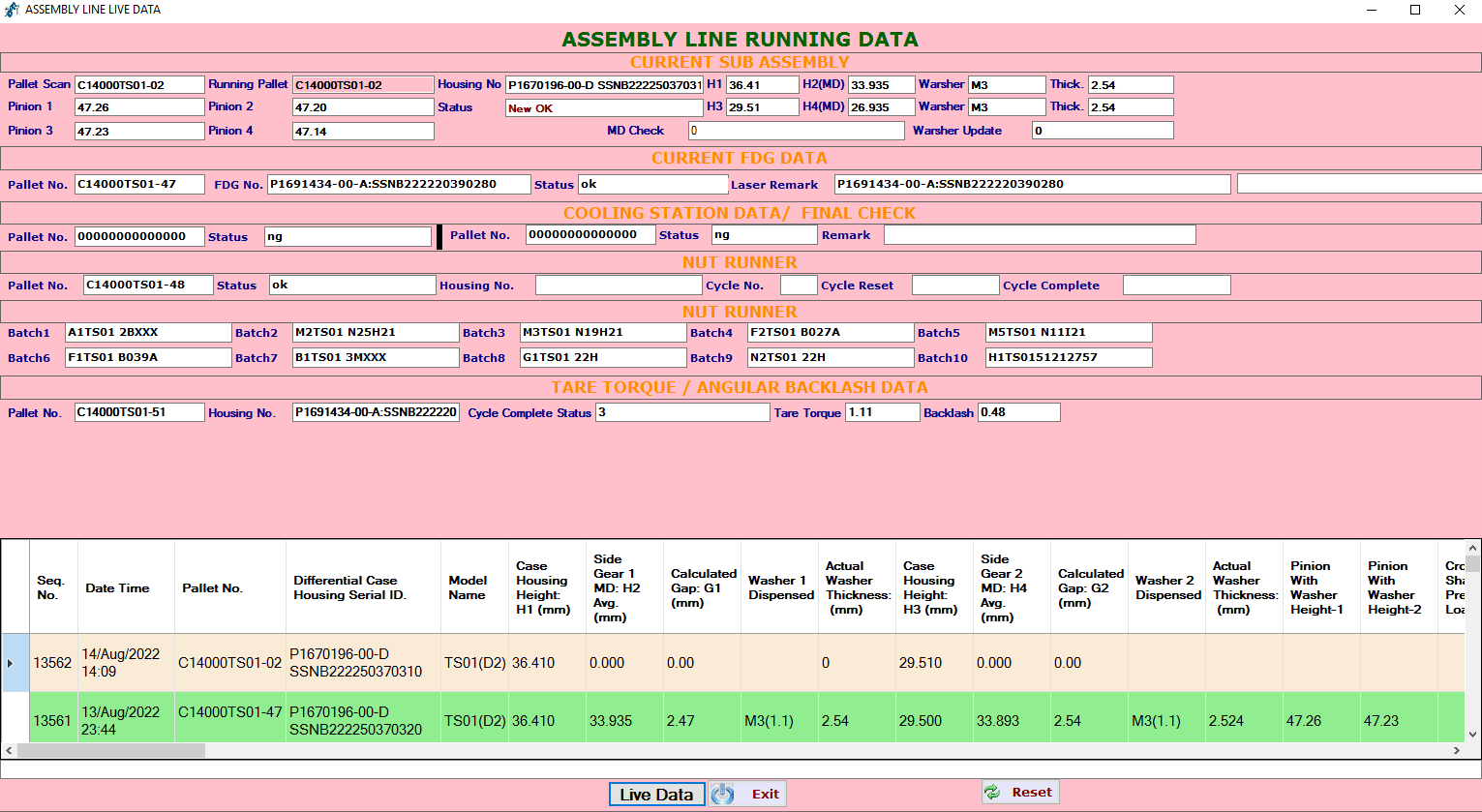 ASSEMBLY LINE LIVE DATA

ASSEMBLY LINE RUNNING DATA

CURRENT SUB ASSEMBLY

Pallet Scan C14000TS01-02 Running Pallet C14000TS01-02 Housing No P1670196-00-D SSNB22225037031 H1 36.41 H2(MD) 33.935 Warsher M3 Thick. 2.54

Pinion 1 47.26 Pinion 2 47.20 Status New OK H3 29.51 H4(MD) 26.935 Warsher M3 Thick. 2.54

Pinion 3 47.23 Pinion 4 47.14 MD Check 0 Warsher Update 0

CURRENT FDG DATA

Pallet No. C14000TS01-47 FDG No. P1691434-00-A:SSNB222220390280 Status ok Laser Remark P1691434-00-A:SSNB222220390280

COOLING STATION DATA/ FINAL CHECK

Pallet No. 00000000000000 Status ng Pallet No. 00000000000000 Status ng Remark

NUT RUNNER

Pallet No. C14000TS01-48 Status ok Housing No. Cycle No. Cycle Reset Cycle Complete

NUT RUNNER

Batch1 A1TS01 2BXXX Batch2 M2TS01 N25H21 Batch3 M3TS01 N19H21 Batch4 F2TS01 B027A Batch5 M5TS01 N11I21

Batch6 F1TS01 B039A Batch7 B1TS01 3MXXX Batch8 G1TS01 22H Batch9 N2TS01 22H Batch10 H1TS0151212757

TARE TORQUE / ANGULAR BACKLASH DATA

Pallet No. C14000TS01-51 Housing No. P1691434-00-A:SSNB222220 Cycle Complete Status 3 Tare Torque 1.11 Backlash 0.48

| Seq. No. | Date Time | Pallet No. | Differential Case Housing Serial ID. | Model Name | Case Housing Height: H1 (mm) | Side Gear 1 MD: H2 Avg. (mm) | Calculated Gap: G1 (mm) | Washer 1 Dispensed | Actual Washer Thickness: (mm) | Case Housing Height: H3 (mm) | Side Gear 2 MD: H4 Avg. (mm) | Calculated Gap: G2 (mm) | Washer 2 Dispensed | Actual Washer Thickness: (mm) | Pinion With Washer Height-1 | Pinion With Washer Height-2 | Cro Sha Pre Loa |
|---|---|---|---|---|---|---|---|---|---|---|---|---|---|---|---|---|---|
| 13562 | 14/Aug/2022 14:09 | C14000TS01-02 | P1670196-00-D SSNB222250370310 | TS01(D2) | 36.410 | 0.000 | 0.00 | | 0 | 29.510 | 0.000 | 0.00 | | | | | |
| 13561 | 13/Aug/2022 23:44 | C14000TS01-47 | P1670196-00-D SSNB222250370320 | TS01(D2) | 36.410 | 33.935 | 2.47 | M3(1.1) | 2.54 | 29.500 | 33.893 | 2.54 | M3(1.1) | 2.524 | 47.26 | 47.23 | |

Live Data Exit Reset